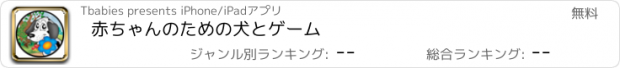 Tbabies presents iPhone/iPadアプリ

無料

赤ちゃんのための犬とゲーム

ジャンル別ランキング: --

総合ランキング: --